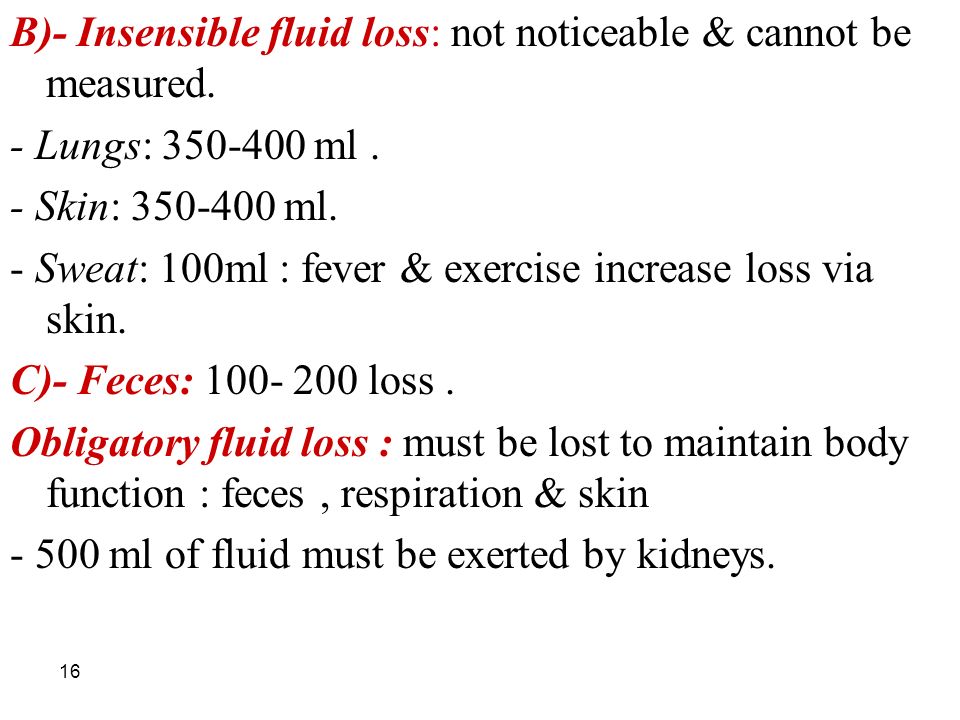 B)- Insensible fluid loss: not noticeable & cannot be measured.

- Lungs: 350-400 ml .

- Skin: 350-400 ml.

- Sweat: 100ml : fever & exercise increase loss via skin.

C)- Feces: 100- 200 loss .

Obligatory fluid loss : must be lost to maintain body function : feces , respiration & skin

- 500 ml of fluid must be exerted by kidneys.

16